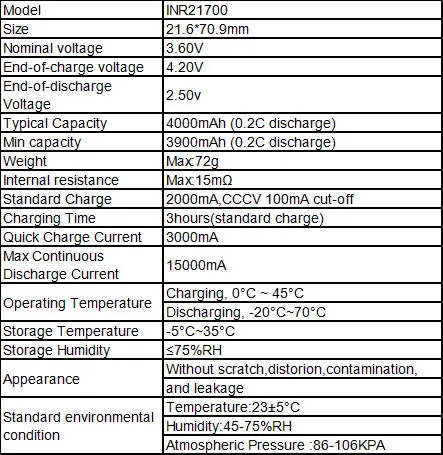 | Model | INR21700 |
|---|---|
| Size | 21.6*70.9mm |
| Nominal voltage | 3.60V |
| End-of-charge voltage | 4.20V |
| End-of-discharge Voltage | 2.50v |
| Typical Capacity | 4000mAh (0.2C discharge) |
| Min capacity | 3900mAh (0.2C discharge) |
| Weight | Max:72g |
| Internal resistance | Max:15mΩ |
| Standard Charge | 2000mA,CCCV 100mA cut-off |
| Charging Time | 3hours(standard charge) |
| Quick Charge Current | 3000mA |
| Max Continuous Discharge Current | 15000mA |
| Operating Temperature | Charging, 0°C ~ 45°C |
| | Discharging, -20°C~70°C |
| Storage Temperature | -5°C~35°C |
| Storage Humidity | ≤75%RH |
| Appearance | Without scratch,distorion,contamination, |
| | and leakage |
| Standard environmental condition | Temperature:23±5°C |
| | Humidity:45-75%RH |
| | Atmospheric Pressure :86-106KPA |